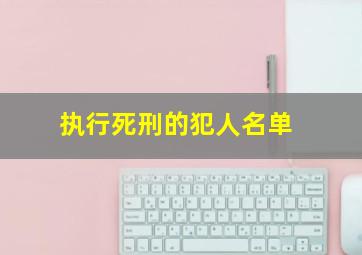 执行死刑的犯人名单